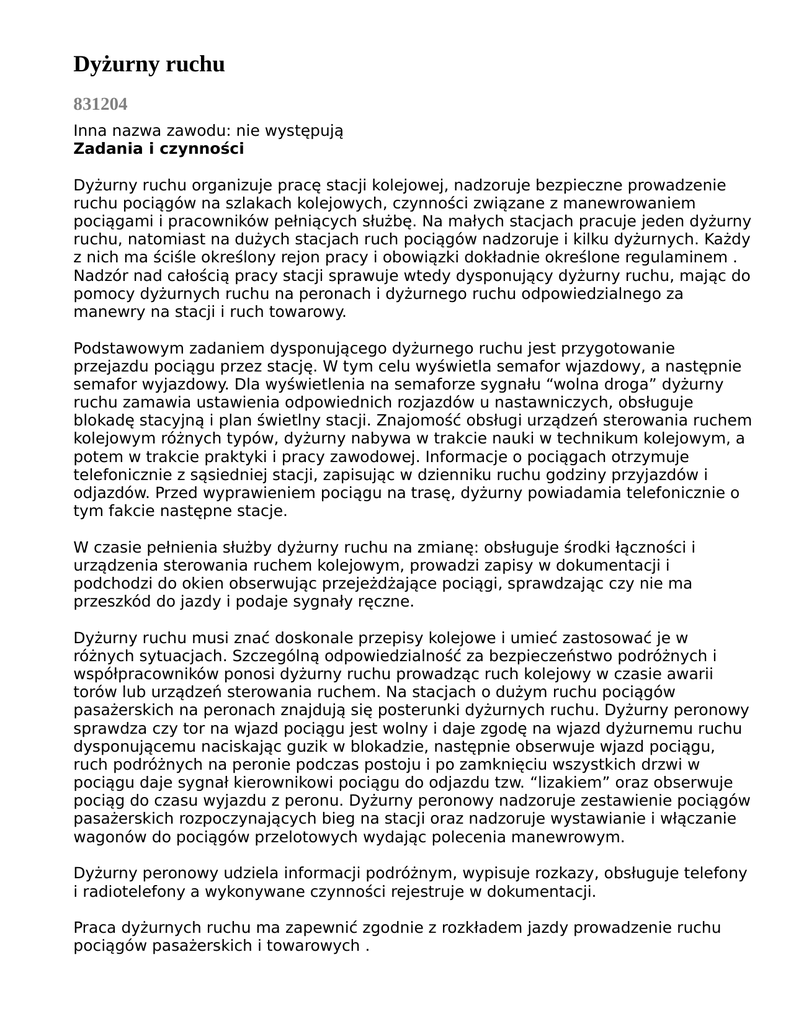 Dyżurny ruchu

831204

Inna nazwa zawodu: nie występują
Zadania i czynności

Dyżurny ruchu organizuje pracę stacji kolejowej, nadzoruje bezpieczne prowadzenie ruchu pociągów na szlakach kolejowych, czynności związane z manewrowaniem pociągami i pracowników pełniących służbę. Na małych stacjach pracuje jeden dyżurny ruchu, natomiast na dużych stacjach ruch pociągów nadzoruje i kilku dyżurnych. Każdy z nich ma ściśle określony rejon pracy i obowiązki dokładnie określone regulaminem . Nadzór nad całością pracy stacji sprawuje wtedy dysponujący dyżurny ruchu, mając do pomocy dyżurnych ruchu na peronach i dyżurnego ruchu odpowiedzialnego za manewry na stacji i ruch towarowy.

Podstawowym zadaniem dysponującego dyżurnego ruchu jest przygotowanie przejazdu pociągu przez stację. W tym celu wyświetla semafor wjazdowy, a następnie semafor wyjazdowy. Dla wyświetlenia na semaforze sygnału “wolna droga” dyżurny ruchu zamawia ustawienia odpowiednich rozjazdów u nastawniczych, obsługuje blokadę stacyjną i plan świetlny stacji. Znajomość obsługi urządzeń sterowania ruchem kolejowym różnych typów, dyżurny nabywa w trakcie nauki w technikum kolejowym, a potem w trakcie praktyki i pracy zawodowej. Informacje o pociągach otrzymuje telefonicznie z sąsiedniej stacji, zapisując w dzienniku ruchu godziny przyjazdów i odjazdów. Przed wyprawieniem pociągu na trasę, dyżurny powiadamia telefonicznie o tym fakcie następne stacje.

W czasie pełnienia służby dyżurny ruchu na zmianę: obsługuje środki łączności i urządzenia sterowania ruchem kolejowym, prowadzi zapisy w dokumentacji i podchodzi do okien obserwując przejeżdżające pociągi, sprawdzając czy nie ma przeszkód do jazdy i podaje sygnały ręczne.

Dyżurny ruchu musi znać doskonale przepisy kolejowe i umieć zastosować je w różnych sytuacjach. Szczególną odpowiedzialność za bezpieczeństwo podróżnych i współpracowników ponosi dyżurny ruchu prowadząc ruch kolejowy w czasie awarii torów lub urządzeń sterowania ruchem. Na stacjach o dużym ruchu pociągów pasażerskich na peronach znajdują się posterunki dyżurnych ruchu. Dyżurny peronowy sprawdza czy tor na wjazd pociągu jest wolny i daje zgodę na wjazd dyżurnemu ruchu dysponującemu naciskając guzik w blokadzie, następnie obserwuje wjazd pociągu, ruch podróżnych na peronie podczas postoju i po zamknięciu wszystkich drzwi w pociągu daje sygnał kierownikowi pociągu do odjazdu tzw. “lizakiem” oraz obserwuje pociąg do czasu wyjazdu z peronu. Dyżurny peronowy nadzoruje zestawienie pociągów pasażerskich rozpoczynających bieg na stacji oraz nadzoruje wystawianie i włączanie wagonów do pociągów przelotowych wydając polecenia manewrowym.

Dyżurny peronowy udziela informacji podróżnym, wypisuje rozkazy, obsługuje telefony i radiotelefony a wykonywane czynności rejestruje w dokumentacji.

Praca dyżurnych ruchu ma zapewnić zgodnie z rozkładem jazdy prowadzenie ruchu pociągów pasażerskich i towarowych .